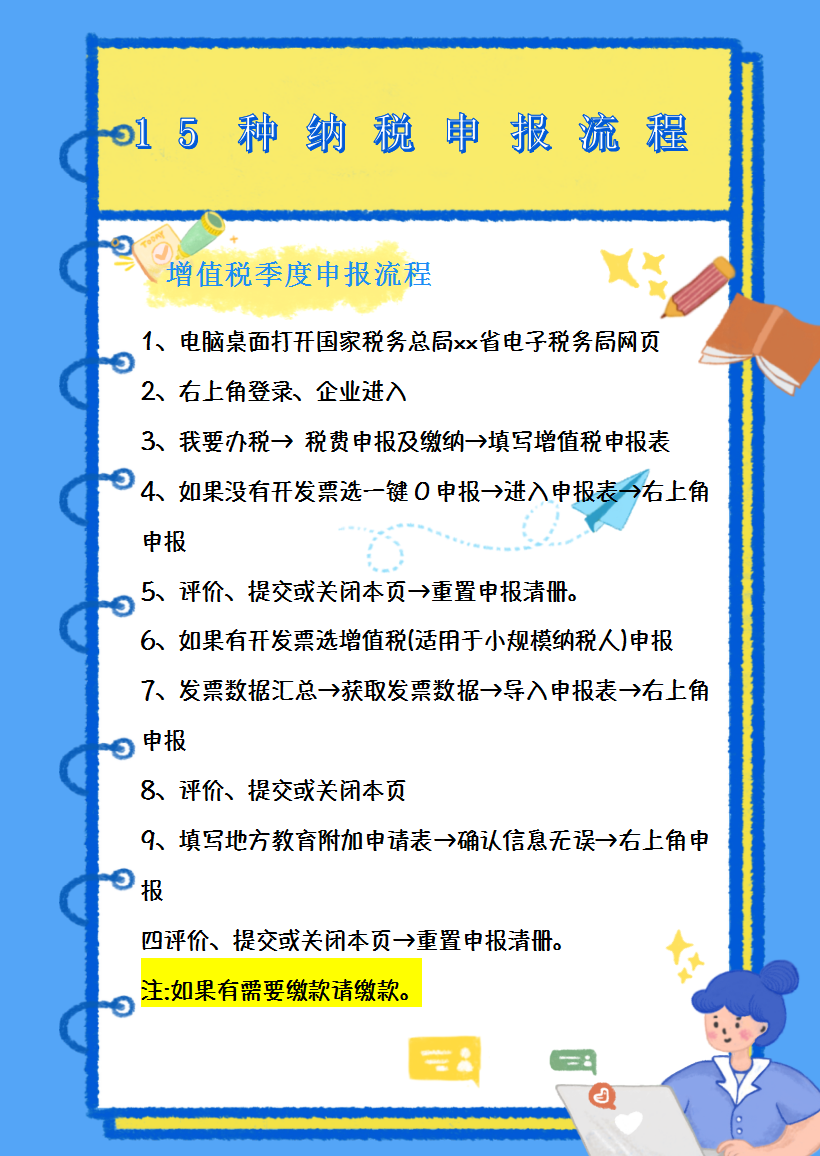 15种纳税申报流程

增值税季度申报流程

1、电脑桌面打开国家税务总局xx省电子税务局网页

2、右上角登录、企业进入

3、我要办税→ 税费申报及缴纳→填写增值税申报表

4、如果没有开发票选一键0申报→进入申报表→右上角申报

5、评价、提交或关闭本页→重置申报清册。

6、如果有开发票选增值税(适用于小规模纳税人)申报

7、发票数据汇总→获取发票数据→导入申报表→右上角申报

8、评价、提交或关闭本页

9、填写地方教育附加申请表→确认信息无误→右上角申报

四评价、提交或关闭本页→重置申报清册。

注:如果有需要缴款请缴款。